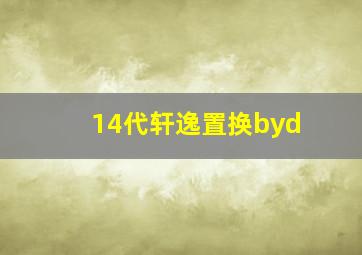 14代轩逸置换byd